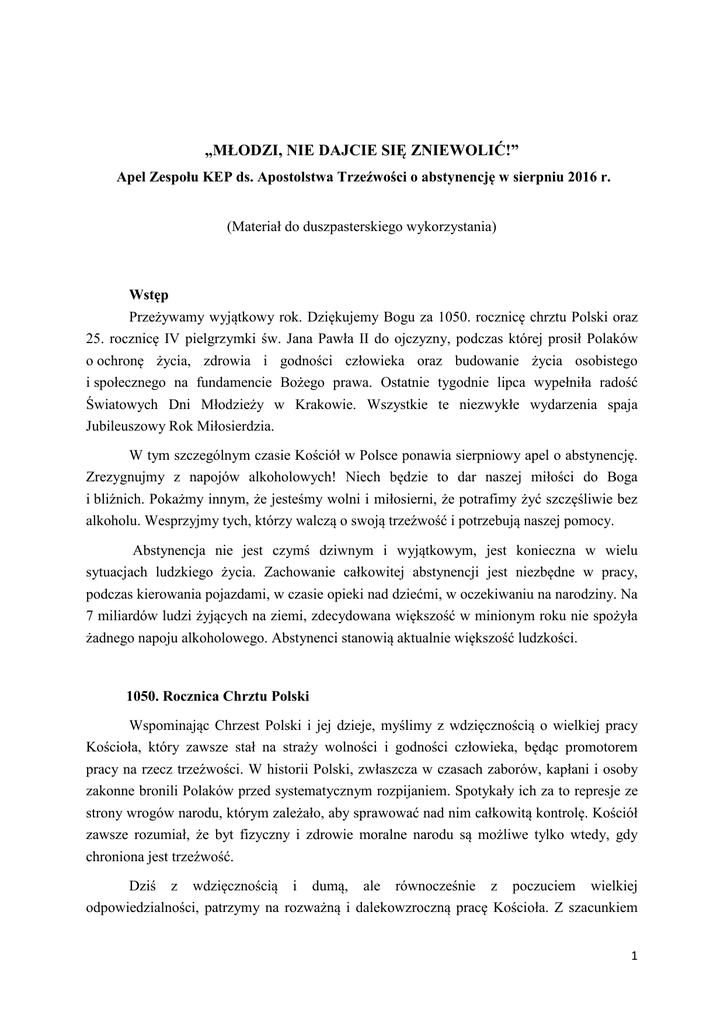 „MŁODZI, NIE DAJCIE SIĘ ZNIEWOLIĆ!”
Apel Zespołu KEP ds. Apostolstwa Trzeźwości o abstynencję w sierpniu 2016 r.

(Materiał do duszpasterskiego wykorzystania)

Wstęp
Przeżywamy wyjątkowy rok. Dziękujemy Bogu za 1050. rocznicę chrztu Polski oraz 25. rocznicę IV pielgrzymki św. Jana Pawła II do ojczyzny, podczas której prosił Polaków o ochronę życia, zdrowia i godności człowieka oraz budowanie życia osobistego i społecznego na fundamencie Bożego prawa. Ostatnie tygodnie lipca wypełniła radość Światowych Dni Młodzieży w Krakowie. Wszystkie te niezwykłe wydarzenia spaja Jubileuszowy Rok Miłosierdzia.

W tym szczególnym czasie Kościół w Polsce ponawia sierpniowy apel o abstynencję. Zrezygnujmy z napojów alkoholowych! Niech będzie to dar naszej miłości do Boga i bliźnich. Pokażmy innym, że jesteśmy wolni i miłosierni, że potrafimy żyć szczęśliwie bez alkoholu. Wesprzyjmy tych, którzy walczą o swoją trzeźwość i potrzebują naszej pomocy.

Abstynencja nie jest czymś dziwnym i wyjątkowym, jest konieczna w wielu sytuacjach ludzkiego życia. Zachowanie całkowitej abstynencji jest niezbędne w pracy, podczas kierowania pojazdami, w czasie opieki nad dziećmi, w oczekiwaniu na narodziny. Na 7 miliardów ludzi żyjących na ziemi, zdecydowana większość w minionym roku nie spożyła żadnego napoju alkoholowego. Abstynenci stanowią aktualnie większość ludzkości.

1050. Rocznica Chrztu Polski
Wspominając Chrzest Polski i jej dzieje, myślimy z wdzięcznością o wielkiej pracy Kościoła, który zawsze stał na straży wolności i godności człowieka, będąc promotorem pracy na rzecz trzeźwości. W historii Polski, zwłaszcza w czasach zaborów, kapłani i osoby zakonne bronili Polaków przed systematycznym rozpijaniem. Spotykały ich za to represje ze strony wrogów narodu, którym zależało, aby sprawować nad nim całkowitą kontrolę. Kościół zawsze rozumiał, że byt fizyczny i zdrowie moralne narodu są możliwe tylko wtedy, gdy chroniona jest trzeźwość.

Dziś z wdzięcznością i dumą, ale równocześnie z poczuciem wielkiej odpowiedzialności, patrzymy na rozważną i dalekowzroczną pracę Kościoła. Z szacunkiem

1